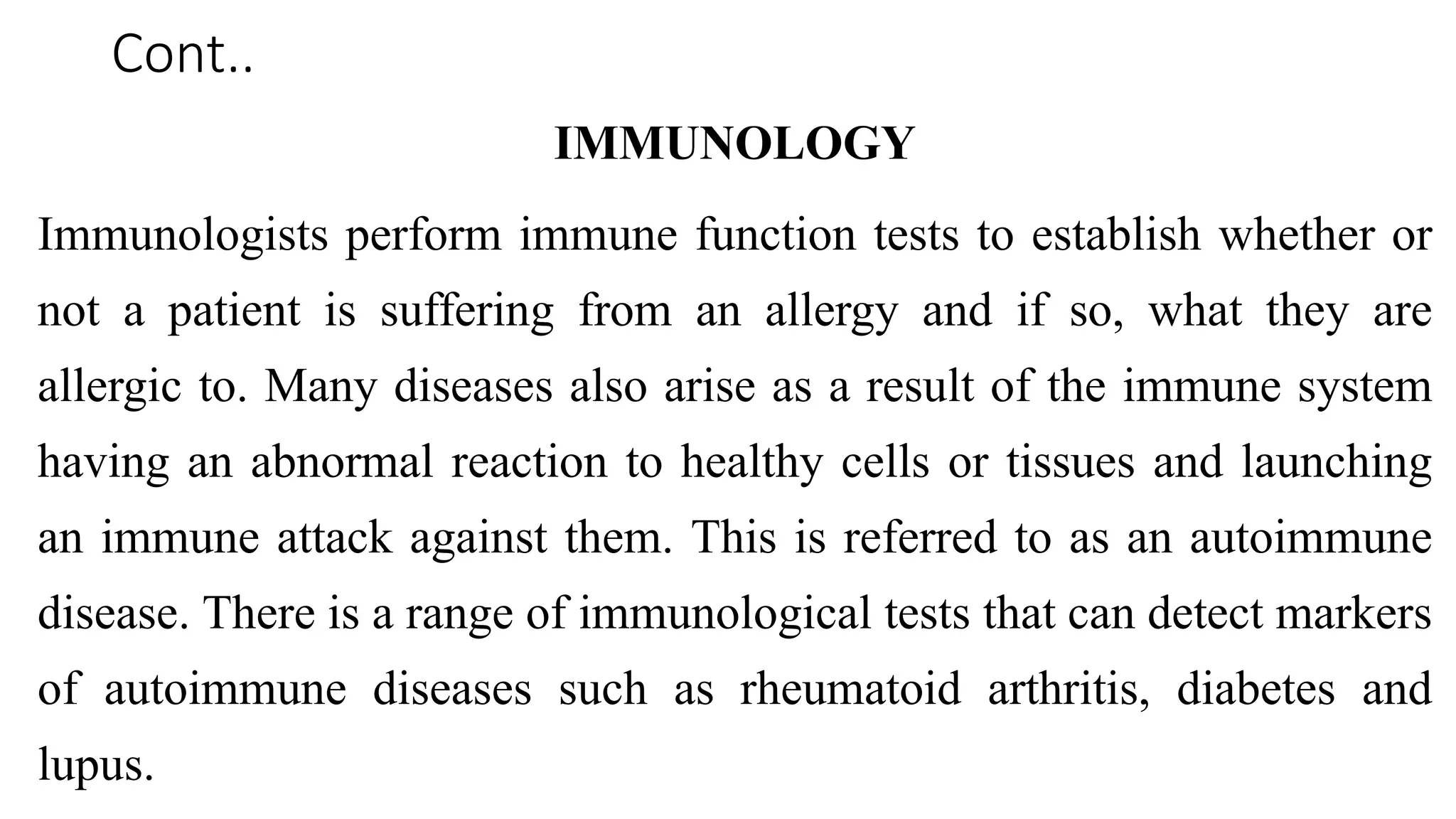 Cont..

IMMUNOLOGY

Immunologists perform immune function tests to establish whether or not a patient is suffering from an allergy and if so, what they are allergic to. Many diseases also arise as a result of the immune system having an abnormal reaction to healthy cells or tissues and launching an immune attack against them. This is referred to as an autoimmune disease. There is a range of immunological tests that can detect markers of autoimmune diseases such as rheumatoid arthritis, diabetes and lupus.